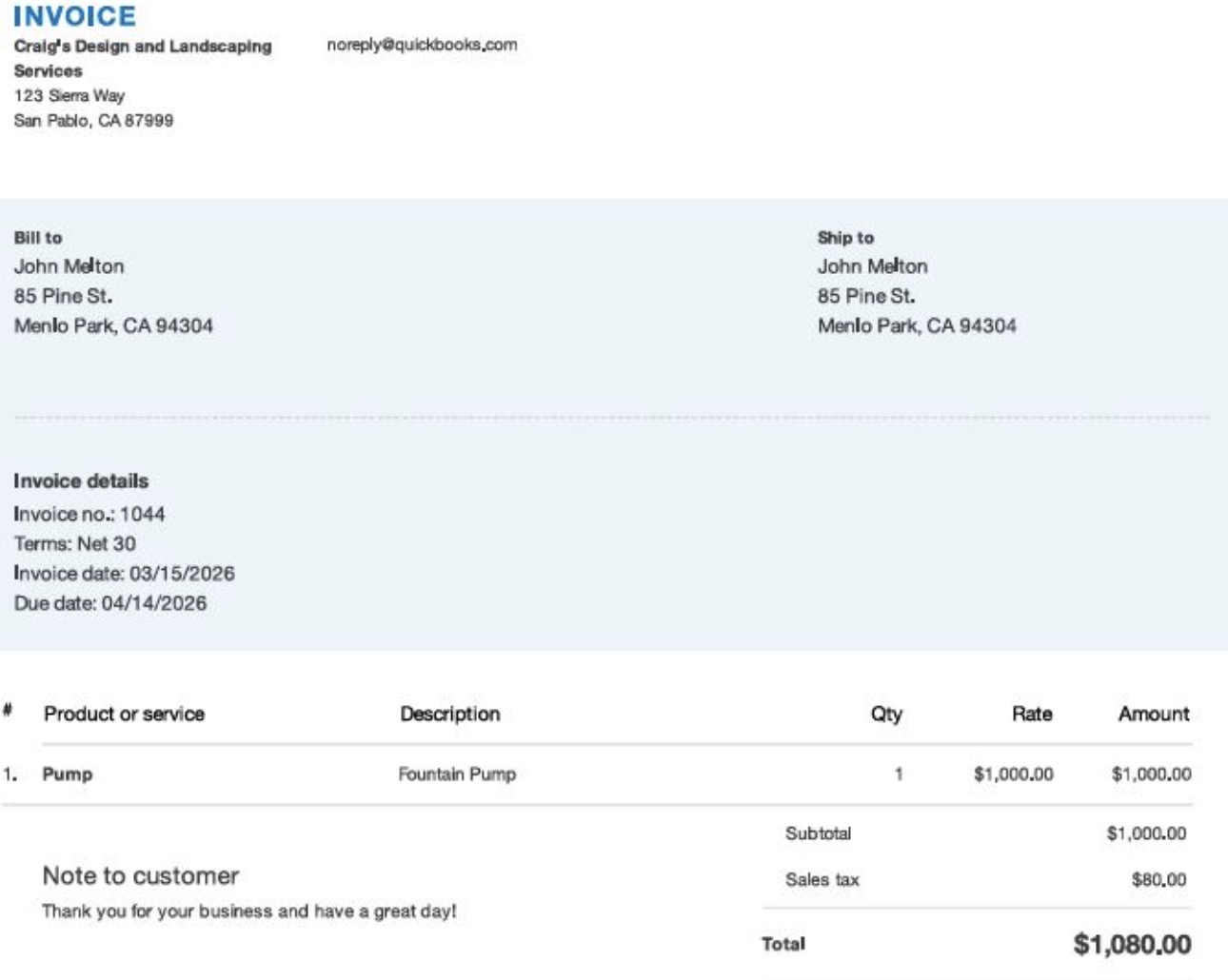 INVOICE

Craig's Design and Landscaping Services
123 Sierra Way
San Pablo, CA 87999

noreply@quickbooks.com

Bill to
John Melton
85 Pine St.
Menlo Park, CA 94304

Ship to
John Melton
85 Pine St.
Menlo Park, CA 94304

Invoice details
Invoice no.: 1044
Terms: Net 30
Invoice date: 03/15/2026
Due date: 04/14/2026

| # | Product or service | Description | Qty | Rate | Amount |
|---|---|---|---|---|---|
| 1. | Pump | Fountain Pump | 1 | $1,000.00 | $1,000.00 |

Subtotal $1,000.00
Sales tax $80.00
Total $1,080.00

Note to customer
Thank you for your business and have a great day!